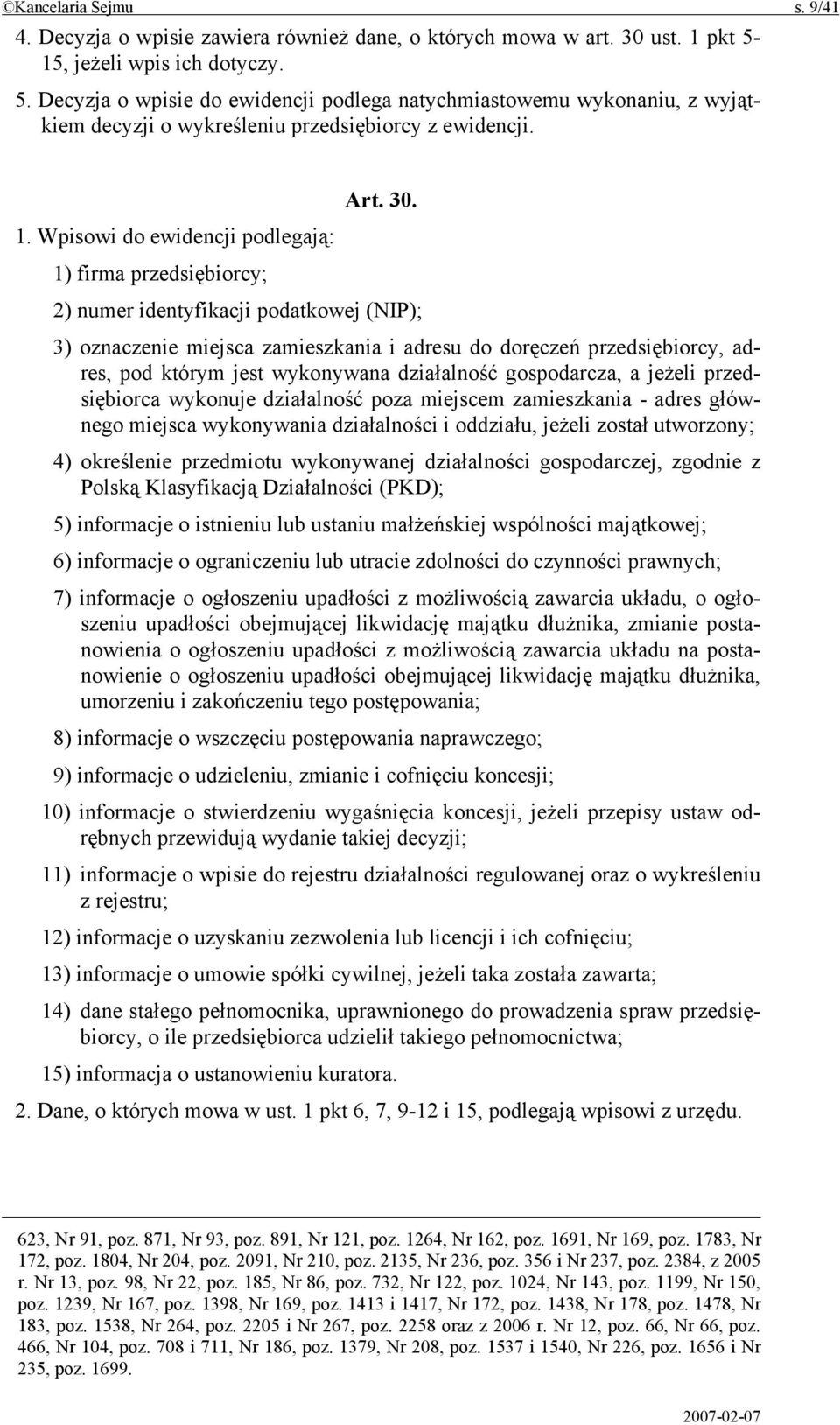 ©Kancelaria Sejmu s. 9/41

4. Decyzja o wpisie zawiera również dane, o których mowa w art. 30 ust. 1 pkt 5-15, jeżeli wpis ich dotyczy.

5. Decyzja o wpisie do ewidencji podlega natychmiastowemu wykonaniu, z wyjątkiem decyzji o wykreśleniu przedsiębiorcy z ewidencji.

Art. 30.

1. Wpisowi do ewidencji podlegają:

1) firma przedsiębiorcy;

2) numer identyfikacji podatkowej (NIP);

3) oznaczenie miejsca zamieszkania i adresu do doręczeń przedsiębiorcy, adres, pod którym jest wykonywana działalność gospodarcza, a jeżeli przedsiębiorca wykonuje działalność poza miejscem zamieszkania - adres głównego miejsca wykonywania działalności i oddziału, jeżeli został utworzony;

4) określenie przedmiotu wykonywanej działalności gospodarczej, zgodnie z Polską Klasyfikacją Działalności (PKD);

5) informacje o istnieniu lub ustaniu małżeńskiej wspólności majątkowej;

6) informacje o ograniczeniu lub utracie zdolności do czynności prawnych;

7) informacje o ogłoszeniu upadłości z możliwością zawarcia układu, o ogłoszeniu upadłości obejmującej likwidację majątku dłużnika, zmianie postanowienia o ogłoszeniu upadłości z możliwością zawarcia układu na postanowienie o ogłoszeniu upadłości obejmującej likwidację majątku dłużnika, umorzeniu i zakończeniu tego postępowania;

8) informacje o wszczęciu postępowania naprawczego;

9) informacje o udzieleniu, zmianie i cofnięciu koncesji;

10) informacje o stwierdzeniu wygaśnięcia koncesji, jeżeli przepisy ustaw odrębnych przewidują wydanie takiej decyzji;

11) informacje o wpisie do rejestru działalności regulowanej oraz o wykreśleniu z rejestru;

12) informacje o uzyskaniu zezwolenia lub licencji i ich cofnięciu;

13) informacje o umowie spółki cywilnej, jeżeli taka została zawarta;

14) dane stałego pełnomocnika, uprawnionego do prowadzenia spraw przedsiębiorcy, o ile przedsiębiorca udzielił takiego pełnomocnictwa;

15) informacja o ustanowieniu kuratora.

2. Dane, o których mowa w ust. 1 pkt 6, 7, 9-12 i 15, podlegają wpisowi z urzędu.

623, Nr 91, poz. 871, Nr 93, poz. 891, Nr 121, poz. 1264, Nr 162, poz. 1691, Nr 169, poz. 1783, Nr 172, poz. 1804, Nr 204, poz. 2091, Nr 210, poz. 2135, Nr 236, poz. 356 i Nr 237, poz. 2384, z 2005 r. Nr 13, poz. 98, Nr 22, poz. 185, Nr 86, poz. 732, Nr 122, poz. 1024, Nr 143, poz. 1199, Nr 150, poz. 1239, Nr 167, poz. 1398, Nr 169, poz. 1413 i 1417, Nr 172, poz. 1438, Nr 178, poz. 1478, Nr 183, poz. 1538, Nr 264, poz. 2205 i Nr 267, poz. 2258 oraz z 2006 r. Nr 12, poz. 66, Nr 66, poz. 466, Nr 104, poz. 708 i 711, Nr 186, poz. 1379, Nr 208, poz. 1537 i 1540, Nr 226, poz. 1656 i Nr 235, poz. 1699.

2007-02-07